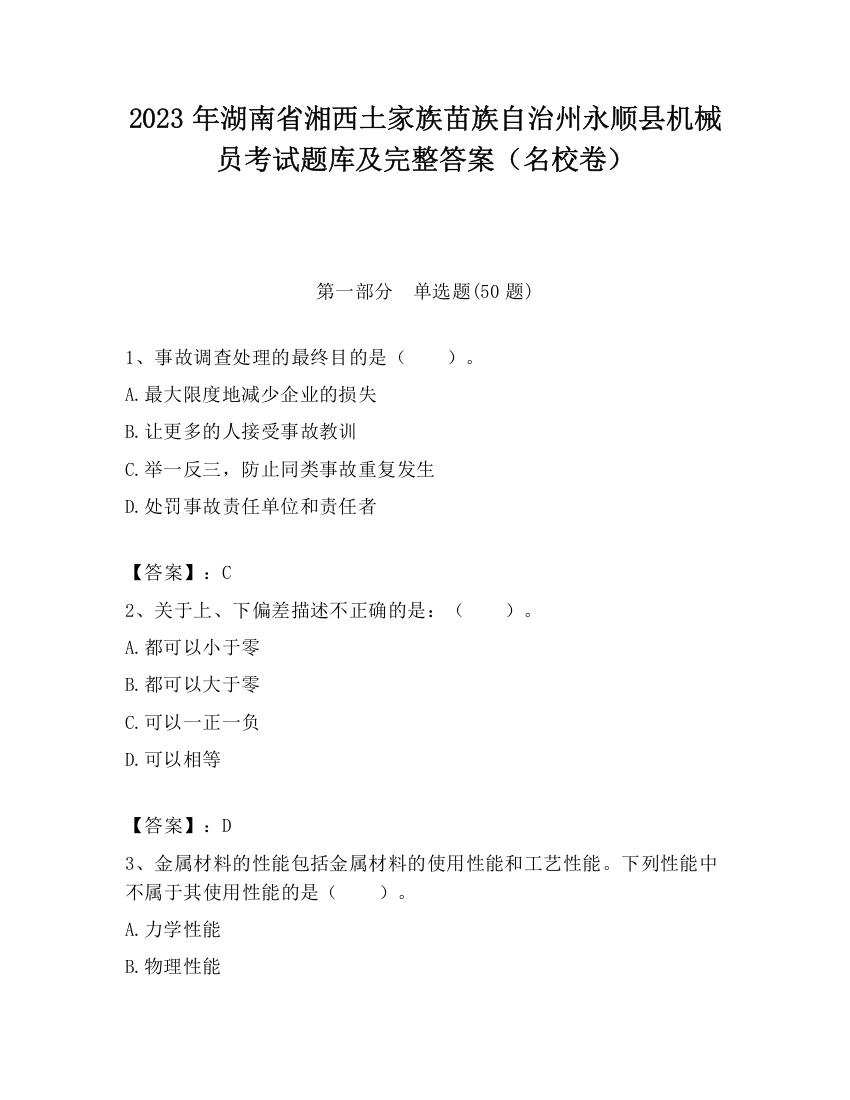 2023 年湖南省湘西土家族苗族自治州永顺县机械员考试题库及完整答案（名校卷）

第一部分　单选题(50 题)

1、事故调查处理的最终目的是（　　）。

A.最大限度地减少企业的损失

B.让更多的人接受事故教训

C.举一反三，防止同类事故重复发生

D.处罚事故责任单位和责任者

【答案】：C

2、关于上、下偏差描述不正确的是：（　　）。

A.都可以小于零

B.都可以大于零

C.可以一正一负

D.可以相等

【答案】：D

3、金属材料的性能包括金属材料的使用性能和工艺性能。下列性能中不属于其使用性能的是（　　）。

A.力学性能

B.物理性能